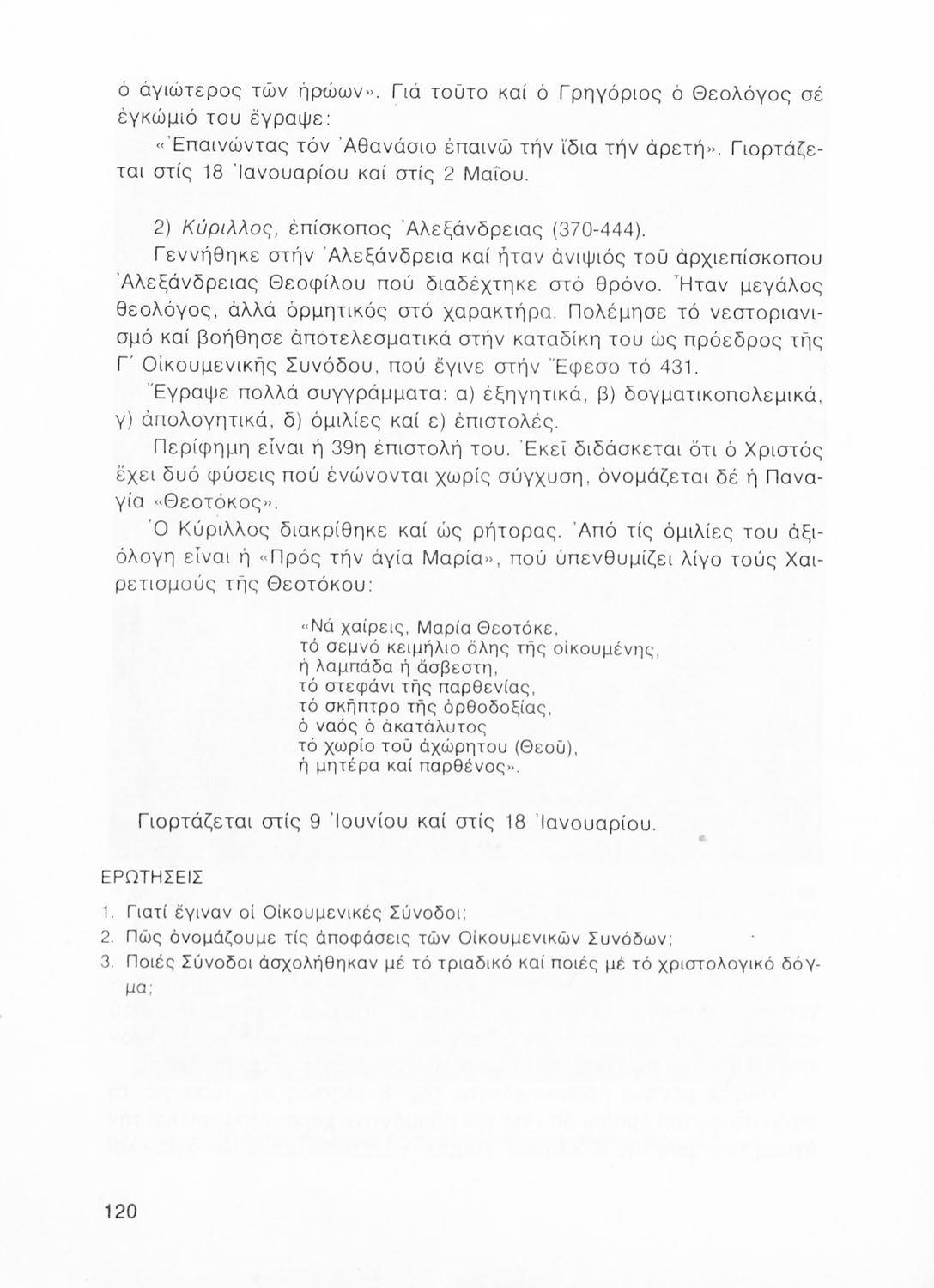 ὁ ἁγιώτερος τῶν ἡρώων». Γιά τοῦτο καί ὁ Γρηγόριος ὁ Θεολόγος σέ ἐγκώμιό του ἔγραψε:

«Ἐπαινώντας τόν Ἀθανάσιο ἐπαινῶ τήν ἴδια τήν ἀρετή». Γιορτάζεται στίς 18 Ἰανουαρίου καί στίς 2 Μαΐου.

2) Κύριλλος, ἐπίσκοπος Ἀλεξάνδρειας (370-444).

Γεννήθηκε στήν Ἀλεξάνδρεια καί ἦταν ἀνιψιός τοῦ ἀρχιεπίσκοπου Ἀλεξάνδρειας Θεοφίλου πού διαδέχτηκε στό θρόνο. Ἦταν μεγάλος θεολόγος, ἀλλά ὁρμητικός στό χαρακτήρα. Πολέμησε τό νεστοριανισμό καί βοήθησε ἀποτελεσματικά στήν καταδίκη του ὡς πρόεδρος τῆς Γ΄ Οἰκουμενικῆς Συνόδου, πού ἔγινε στήν Ἔφεσο τό 431.

Ἔγραψε πολλά συγγράμματα: α) ἐξηγητικά, β) δογματικοπολεμικά, γ) ἀπολογητικά, δ) ὁμιλίες καί ε) ἐπιστολές.

Περίφημη εἶναι ἡ 39η ἐπιστολή του. Ἐκεῖ διδάσκεται ὅτι ὁ Χριστός ἔχει δυό φύσεις πού ἑνώνονται χωρίς σύγχυση, ὀνομάζεται δέ ἡ Παναγία «Θεοτόκος».

Ὁ Κύριλλος διακρίθηκε καί ὡς ρήτορας. Ἀπό τίς ὁμιλίες του ἀξιόλογη εἶναι ἡ «Πρός τήν ἁγία Μαρία», πού ὑπενθυμίζει λίγο τούς Χαιρετισμούς τῆς Θεοτόκου:

«Νά χαίρεις, Μαρία Θεοτόκε,
τό σεμνό κειμήλιο ὅλης τῆς οἰκουμένης,
ἡ λαμπάδα ἡ ἄσβεστη,
τό στεφάνι τῆς παρθενίας,
τό σκῆπτρο τῆς ὀρθοδοξίας,
ὁ ναός ὁ ἀκατάλυτος
τό χωρίο τοῦ ἀχώρητου (Θεοῦ),
ἡ μητέρα καί παρθένος».

Γιορτάζεται στίς 9 Ἰουνίου καί στίς 18 Ἰανουαρίου.

ΕΡΩΤΗΣΕΙΣ

1. Γιατί ἔγιναν οἱ Οἰκουμενικές Σύνοδοι;
2. Πῶς ὀνομάζουμε τίς ἀποφάσεις τῶν Οἰκουμενικῶν Συνόδων;
3. Ποιές Σύνοδοι ἀσχολήθηκαν μέ τό τριαδικό καί ποιές μέ τό χριστολογικό δόγμα;

120